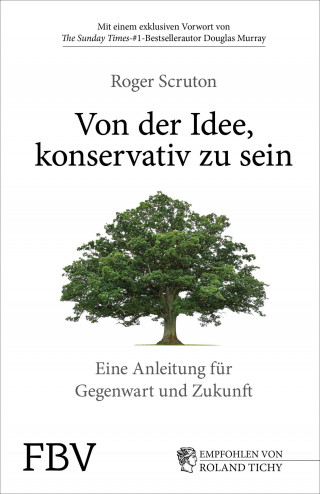 Mit einem exklusiven Vorwort von
The Sunday Times-#1-Bestsellerautor Douglas Murray

Roger Scruton

Von der Idee, konservativ zu sein

Eine Anleitung für Gegenwart und Zukunft

FBV

EMPFOHLEN VON ROLAND TICHY